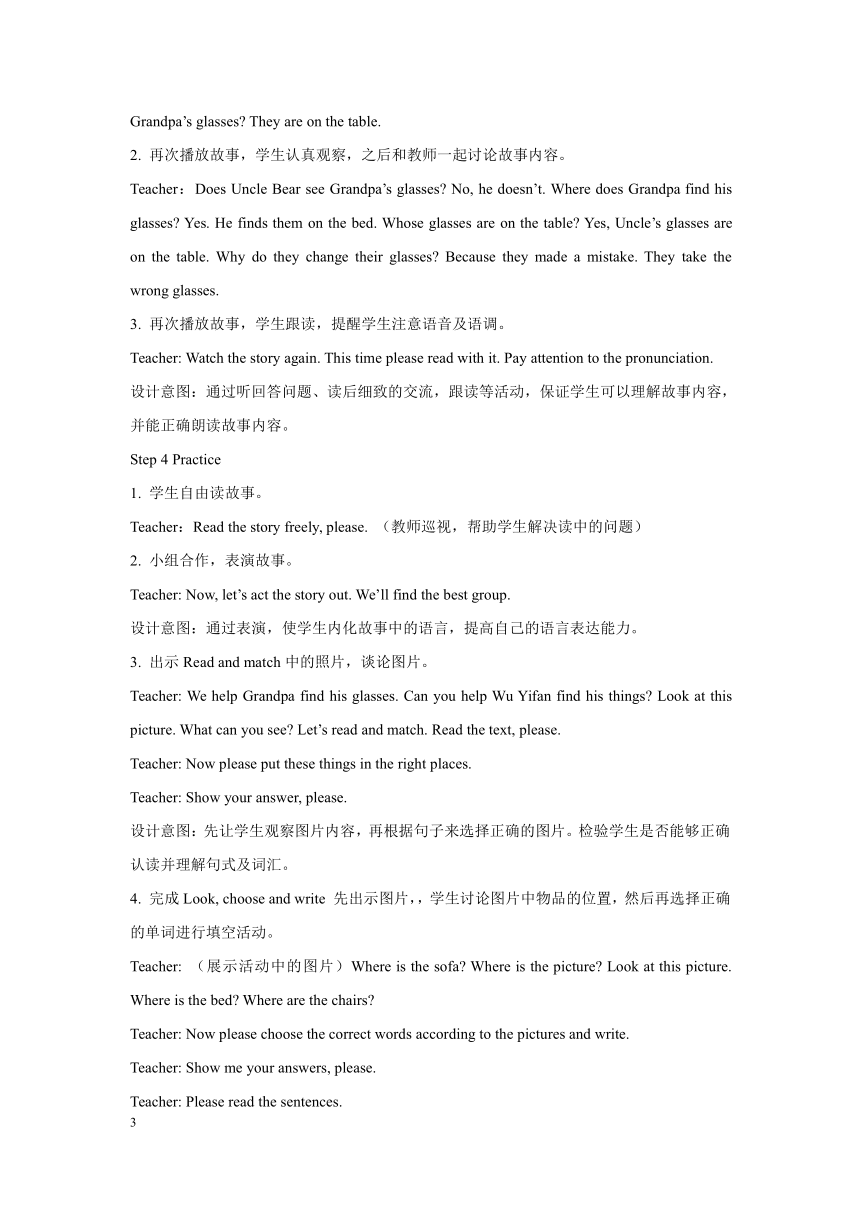 Grandpa's glasses? They are on the table.

2. 再次播放故事，学生认真观察，之后和教师一起讨论故事内容。

Teacher： Does Uncle Bear see Grandpa's glasses? No, he doesn't. Where does Grandpa find his glasses? Yes. He finds them on the bed. Whose glasses are on the table? Yes, Uncle's glasses are on the table. Why do they change their glasses? Because they made a mistake. They take the wrong glasses.

3. 再次播放故事，学生跟读，提醒学生注意语音及语调。

Teacher: Watch the story again. This time please read with it. Pay attention to the pronunciation.

设计意图：通过听回答问题、读后细致的交流，跟读等活动，保证学生可以理解故事内容，并能正确朗读故事内容。

Step 4 Practice

1. 学生自由读故事。

Teacher：Read the story freely, please. （教师巡视，帮助学生解决读中的问题）

2. 小组合作，表演故事。

Teacher: Now, let's act the story out. We'll find the best group.

设计意图：通过表演，使学生内化故事中的语言，提高自己的语言表达能力。

3. 出示 Read and match 中的照片，谈论图片。

Teacher: We help Grandpa find his glasses. Can you help Wu Yifan find his things? Look at this picture. What can you see? Let's read and match. Read the text, please.

Teacher: Now please put these things in the right places.

Teacher: Show your answer, please.

设计意图：先让学生观察图片内容，再根据句子来选择正确的图片。检验学生是否能够正确认读并理解句式及词汇。

4. 完成 Look, choose and write 先出示图片，，学生讨论图片中物品的位置，然后再选择正确的单词进行填空活动。

Teacher: （展示活动中的图片）Where is the sofa? Where is the picture? Look at this picture. Where is the bed? Where are the chairs?

Teacher: Now please choose the correct words according to the pictures and write.

Teacher: Show me your answers, please.

Teacher: Please read the sentences.

3